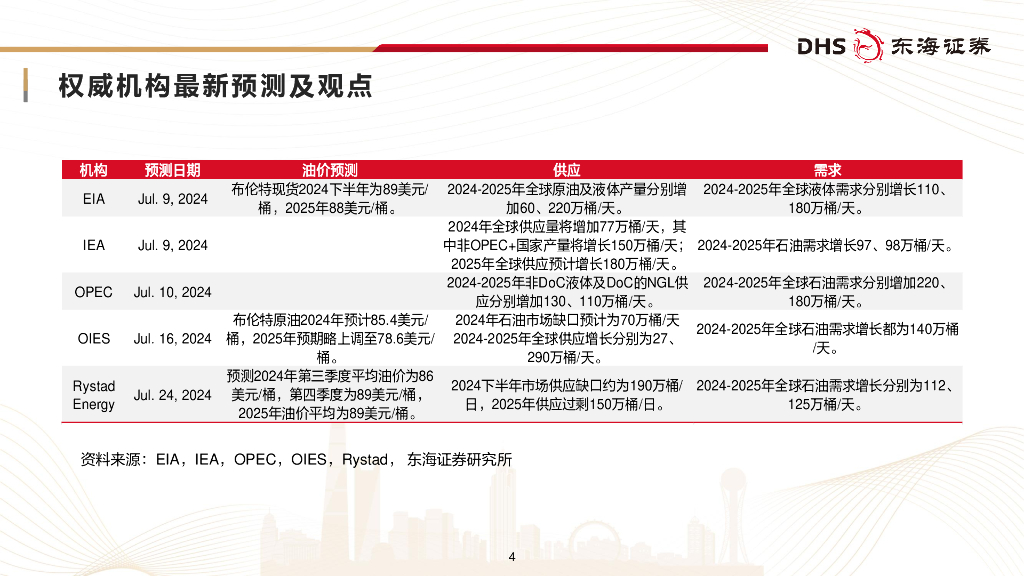 DHS 东海证券

权威机构最新预测及观点

| 机构 | 预测日期 | 油价预测 | 供应 | 需求 |
|---|---|---|---|---|
| EIA | Jul. 9, 2024 | 布伦特现货2024下半年为89美元/桶，2025年88美元/桶。 | 2024-2025年全球原油及液体产量分别增加60、220万桶/天。 | 2024-2025年全球液体需求分别增长110、180万桶/天。 |
| IEA | Jul. 9, 2024 | | 2024年全球供应量将增加77万桶/天，其中非OPEC+国家产量将增长150万桶/天；2025年全球供应预计增长180万桶/天。 | 2024-2025年石油需求增长97、98万桶/天。 |
| OPEC | Jul. 10, 2024 | | 2024-2025年非DoC液体及DoC的NGL供应分别增加130、110万桶/天。 | 2024-2025年全球石油需求分别增加220、180万桶/天。 |
| OIES | Jul. 16, 2024 | 布伦特原油2024年预计85.4美元/桶，2025年预期略上调至78.6美元/桶。 | 2024年石油市场缺口预计为70万桶/天 2024-2025年全球供应增长分别为27、290万桶/天。 | 2024-2025年全球石油需求增长都为140万桶/天。 |
| Rystad Energy | Jul. 24, 2024 | 预测2024年第三季度平均油价为86美元/桶，第四季度为89美元/桶，2025年油价平均为89美元/桶。 | 2024下半年市场供应缺口约为190万桶/日，2025年供应过剩150万桶/日。 | 2024-2025年全球石油需求增长分别为112、125万桶/天。 |

资料来源：EIA，IEA，OPEC，OIES，Rystad， 东海证券研究所

4